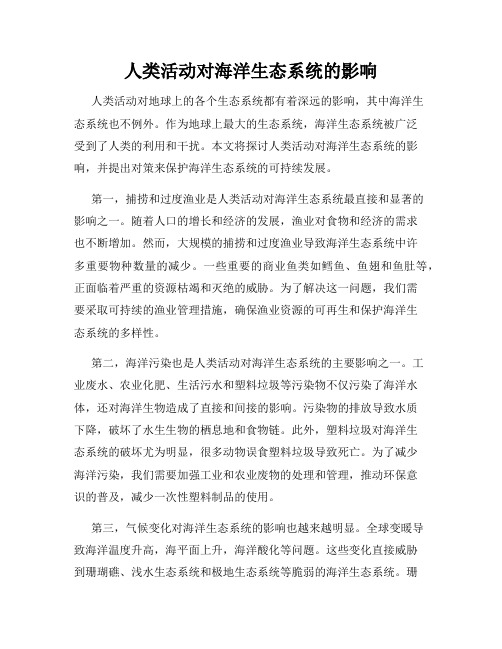 人类活动对海洋生态系统的影响

人类活动对地球上的各个生态系统都有着深远的影响，其中海洋生态系统也不例外。作为地球上最大的生态系统，海洋生态系统被广泛受到了人类的利用和干扰。本文将探讨人类活动对海洋生态系统的影响，并提出对策来保护海洋生态系统的可持续发展。

第一，捕捞和过度渔业是人类活动对海洋生态系统最直接和显著的影响之一。随着人口的增长和经济的发展，渔业对食物和经济的需求也不断增加。然而，大规模的捕捞和过度渔业导致海洋生态系统中许多重要物种数量的减少。一些重要的商业鱼类如鳕鱼、鱼翅和鱼肚等，正面临着严重的资源枯竭和灭绝的威胁。为了解决这一问题，我们需要采取可持续的渔业管理措施，确保渔业资源的可再生和保护海洋生态系统的多样性。

第二，海洋污染也是人类活动对海洋生态系统的主要影响之一。工业废水、农业化肥、生活污水和塑料垃圾等污染物不仅污染了海洋水体，还对海洋生物造成了直接和间接的影响。污染物的排放导致水质下降，破坏了水生生物的栖息地和食物链。此外，塑料垃圾对海洋生态系统的破坏尤为明显，很多动物误食塑料垃圾导致死亡。为了减少海洋污染，我们需要加强工业和农业废物的处理和管理，推动环保意识的普及，减少一次性塑料制品的使用。

第三，气候变化对海洋生态系统的影响也越来越明显。全球变暖导致海洋温度升高，海平面上升，海洋酸化等问题。这些变化直接威胁到珊瑚礁、浅水生态系统和极地生态系统等脆弱的海洋生态系统。珊